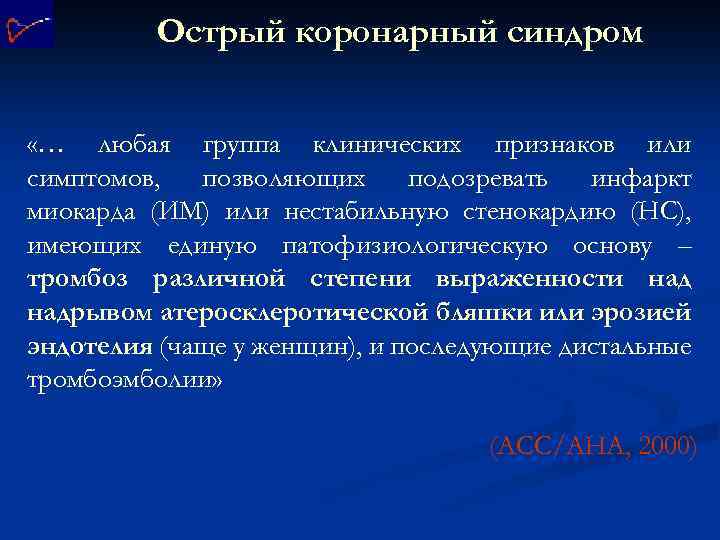 Острый коронарный синдром

«… любая группа клинических признаков или симптомов, позволяющих подозревать инфаркт миокарда (ИМ) или нестабильную стенокардию (НС), имеющих единую патофизиологическую основу – тромбоз различной степени выраженности над надрывом атеросклеротической бляшки или эрозией эндотелия (чаще у женщин), и последующие дистальные тромбоэмболии»

(ACC/AHA, 2000)